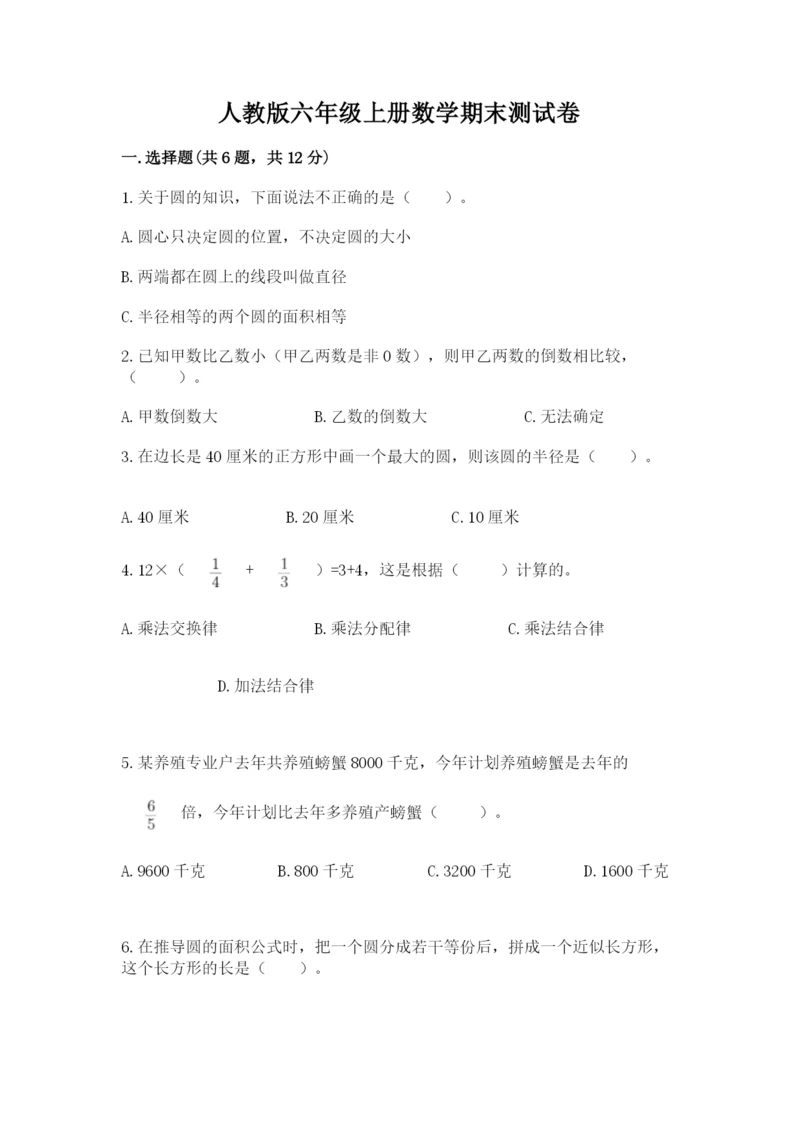 人教版六年级上册数学期末测试卷

一.选择题(共6题，共12分)

1.关于圆的知识，下面说法不正确的是（　　）。

A.圆心只决定圆的位置，不决定圆的大小

B.两端都在圆上的线段叫做直径

C.半径相等的两个圆的面积相等

2.已知甲数比乙数小（甲乙两数是非0数），则甲乙两数的倒数相比较，（　　）。

A.甲数倒数大　　B.乙数的倒数大　　C.无法确定

3.在边长是40厘米的正方形中画一个最大的圆，则该圆的半径是（　　）。

A.40厘米　　B.20厘米　　C.10厘米

4.12×（ $\frac{1}{4}$ + $\frac{1}{3}$ ）=3+4，这是根据（　　）计算的。

A.乘法交换律　　B.乘法分配律　　C.乘法结合律

D.加法结合律

5.某养殖专业户去年共养殖螃蟹8000千克，今年计划养殖螃蟹是去年的 $\frac{6}{5}$ 倍，今年计划比去年多养殖产螃蟹（　　）。

A.9600千克　　B.800千克　　C.3200千克　　D.1600千克

6.在推导圆的面积公式时，把一个圆分成若干等份后，拼成一个近似长方形，这个长方形的长是（　　）。